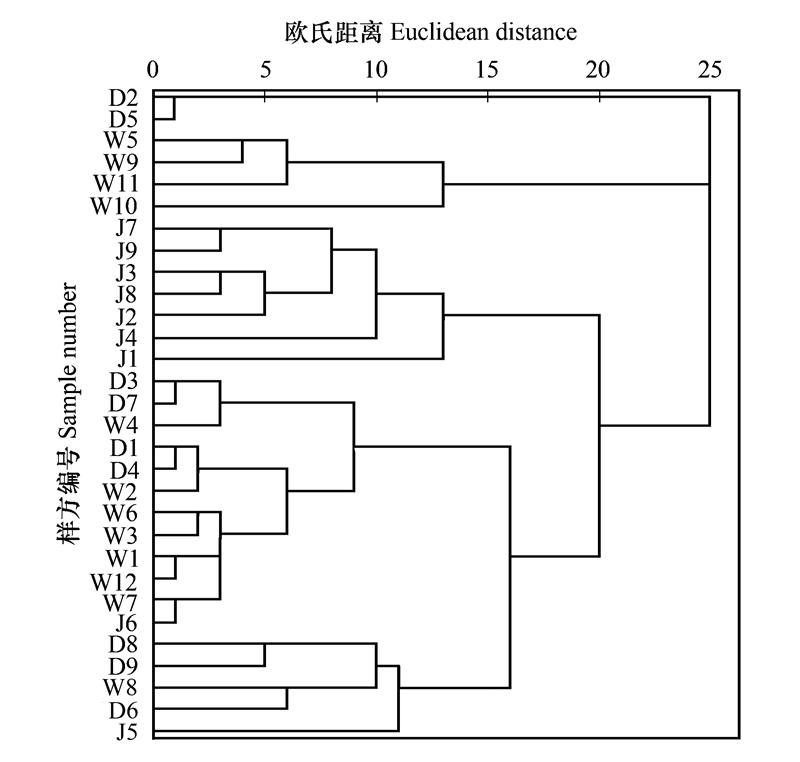 欧氏距离 Euclidean distance

0
5
10
15
20
25

样方编号 Sample number

D2
D5
W5
W9
W11
W10
J7
J9
J3
J8
J2
J4
J1
D3
D7
W4
D1
D4
W2
W6
W3
W1
W12
W7
J6
D8
D9
W8
D6
J5